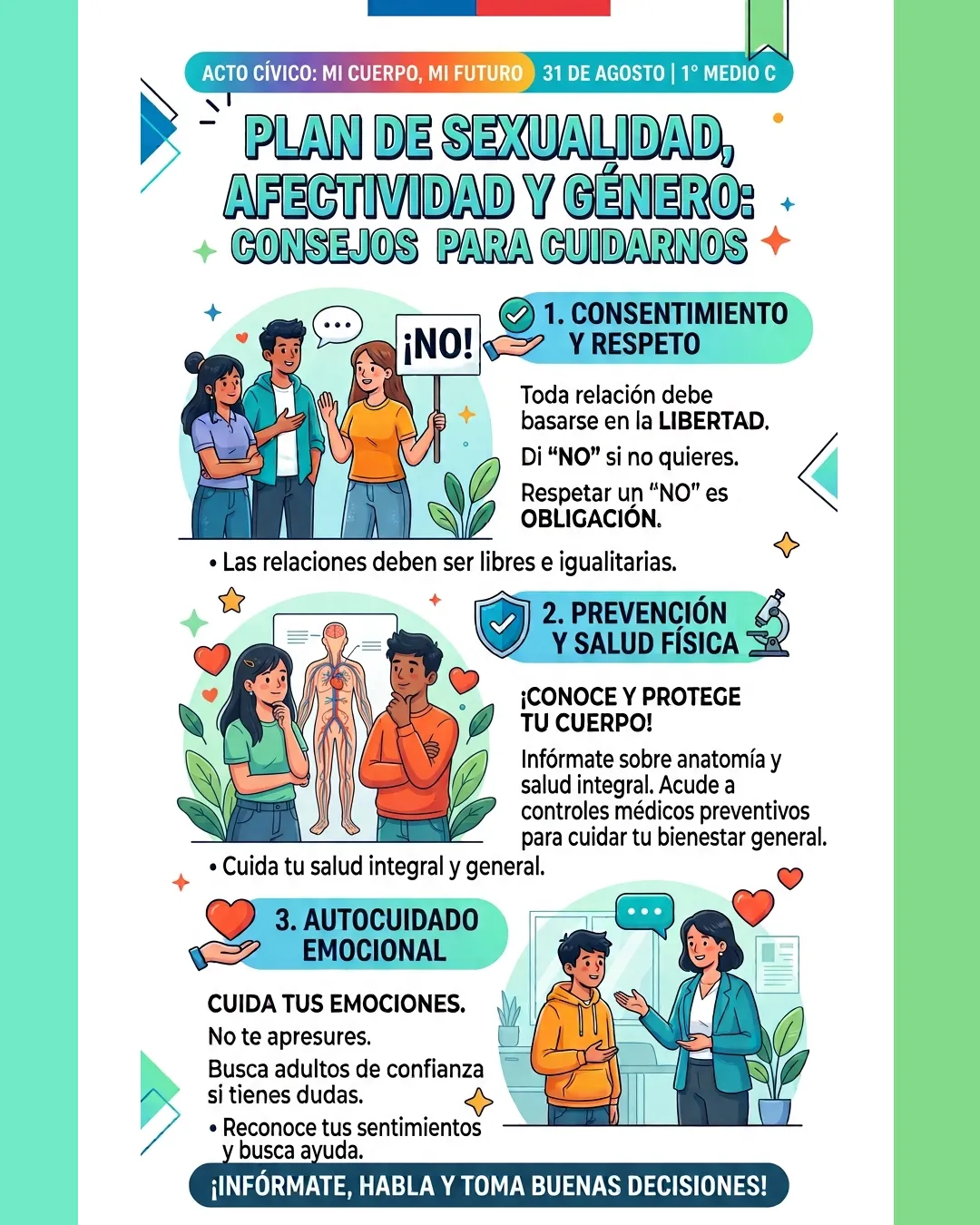 ACTO CÍVICO: MI CUERPO, MI FUTURO 31 DE AGOSTO | 1° MEDIO C

PLAN DE SEXUALIDAD, AFECTIVIDAD Y GÉNERO: CONSEJOS PARA CUIDARNOS

¡NO!

1. CONSENTIMIENTO Y RESPETO

Toda relación debe basarse en la LIBERTAD.

Di "NO" si no quieres.

Respetar un "NO" es OBLIGACIÓN.

• Las relaciones deben ser libres e igualitarias.

2. PREVENCIÓN Y SALUD FÍSICA

¡CONOCE Y PROTEGE TU CUERPO!

Infórmate sobre anatomía y salud integral. Acude a controles médicos preventivos para cuidar tu bienestar general.

• Cuida tu salud integral y general.

3. AUTOCUIDADO EMOCIONAL

CUIDA TUS EMOCIONES.

No te apresures.

Busca adultos de confianza si tienes dudas.

• Reconoce tus sentimientos y busca ayuda.

¡INFÓRMATE, HABLA Y TOMA BUENAS DECISIONES!